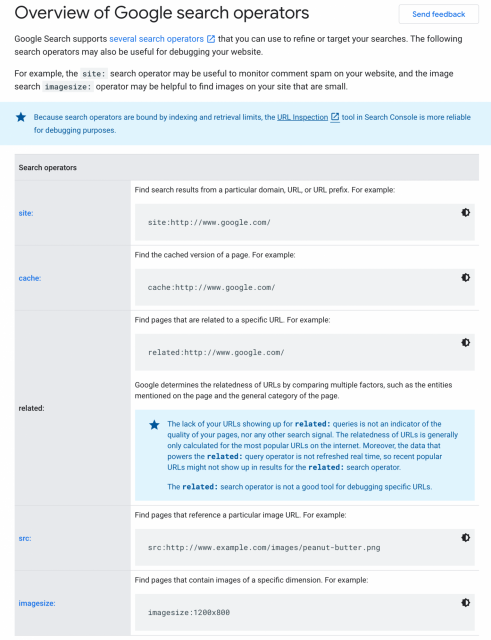 Overview of Google search operators

Send feedback

Google Search supports several search operators that you can use to refine or target your searches. The following search operators may also be useful for debugging your website.

For example, the site: search operator may be useful to monitor comment spam on your website, and the image search imagesize: operator may be helpful to find images on your site that are small.

Because search operators are bound by indexing and retrieval limits, the URL Inspection tool in Search Console is more reliable for debugging purposes.

| Search operators | |
|---|---|
| site: | Find search results from a particular domain, URL, or URL prefix. For example: site:http://www.google.com/ |
| cache: | Find the cached version of a page. For example: cache:http://www.google.com/ |
| related: | Find pages that are related to a specific URL. For example: related:http://www.google.com/ Google determines the relatedness of URLs by comparing multiple factors, such as the entities mentioned on the page and the general category of the page. The lack of your URLs showing up for related: queries is not an indicator of the quality of your pages, nor any other search signal. The relatedness of URLs is generally only calculated for the most popular URLs on the internet. Moreover, the data that powers the related: query operator is not refreshed real time, so recent popular URLs might not show up in results for the related: search operator. The related: search operator is not a good tool for debugging specific URLs. |
| src: | Find pages that reference a particular image URL. For example: src:http://www.example.com/images/peanut-butter.png |
| imagesize: | Find pages that contain images of a specific dimension. For example: imagesize:1200x800 |